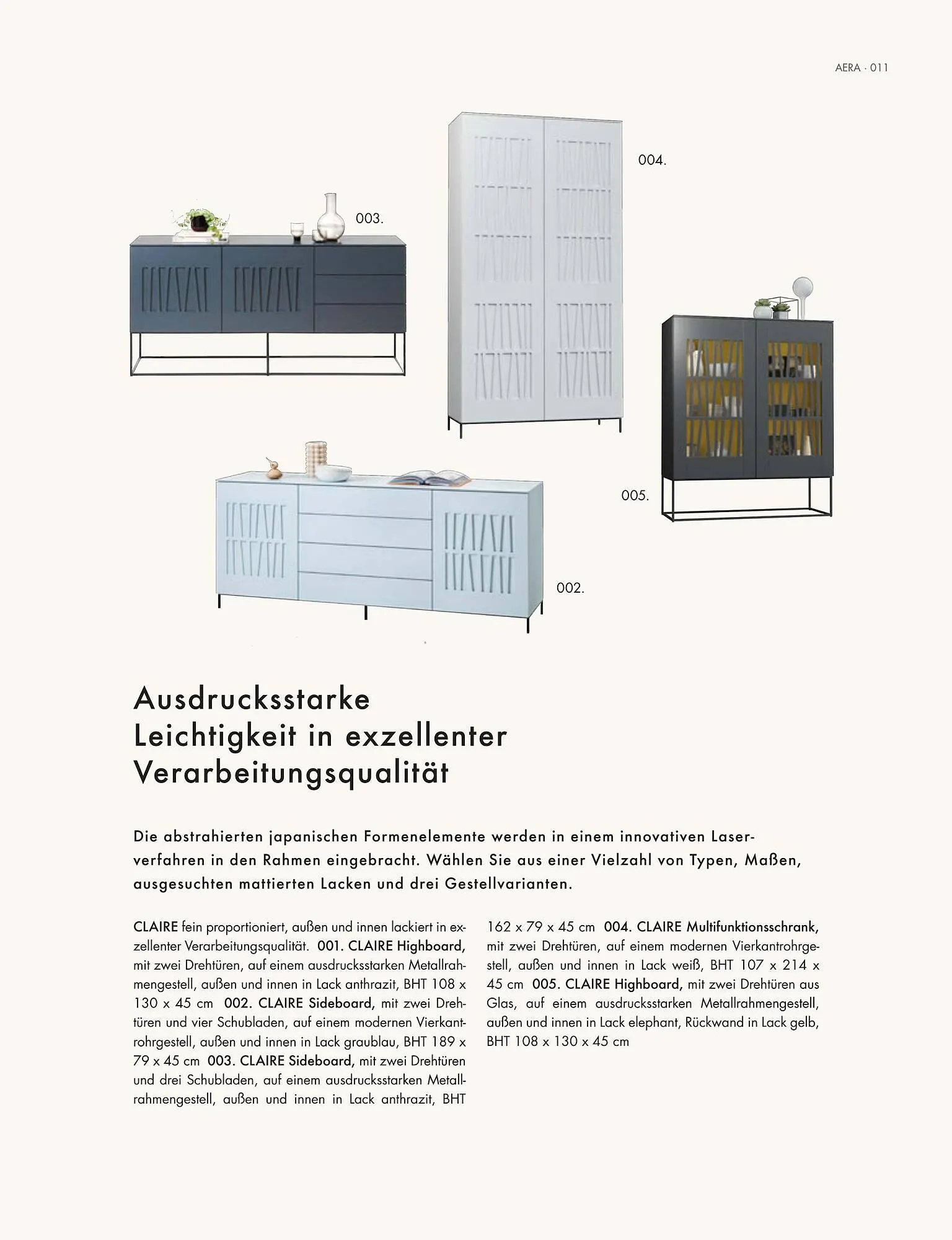 AERA · 011

004.

003.

005.

002.

Ausdrucksstarke Leichtigkeit in exzellenter Verarbeitungsqualität

Die abstrahierten japanischen Formenelemente werden in einem innovativen Laserverfahren in den Rahmen eingebracht. Wählen Sie aus einer Vielzahl von Typen, Maßen, ausgesuchten mattierten Lacken und drei Gestellvarianten.

CLAIRE fein proportioniert, außen und innen lackiert in exzellenter Verarbeitungsqualität. 001. CLAIRE Highboard, mit zwei Drehtüren, auf einem ausdrucksstarken Metallrahmengestell, außen und innen in Lack anthrazit, BHT 108 x 130 x 45 cm 002. CLAIRE Sideboard, mit zwei Drehtüren und vier Schubladen, auf einem modernen Vierkantrohrgestell, außen und innen in Lack graublau, BHT 189 x 79 x 45 cm 003. CLAIRE Sideboard, mit zwei Drehtüren und drei Schubladen, auf einem ausdrucksstarken Metallrahmengestell, außen und innen in Lack anthrazit, BHT 162 x 79 x 45 cm 004. CLAIRE Multifunktionsschrank, mit zwei Drehtüren, auf einem modernen Vierkantrohrgestell, außen und innen in Lack weiß, BHT 107 x 214 x 45 cm 005. CLAIRE Highboard, mit zwei Drehtüren aus Glas, auf einem ausdrucksstarken Metallrahmengestell, außen und innen in Lack elephant, Rückwand in Lack gelb, BHT 108 x 130 x 45 cm